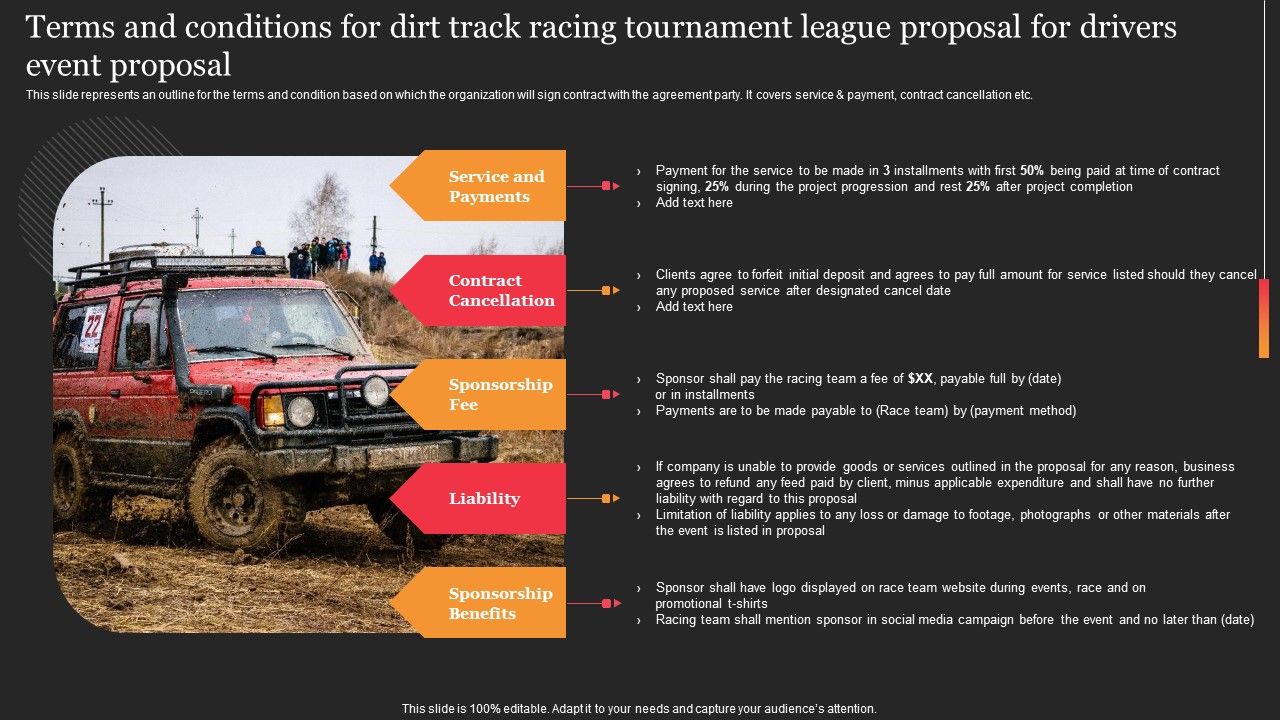 Terms and conditions for dirt track racing tournament league proposal for drivers event proposal

This slide represents an outline for the terms and condition based on which the organization will sign contract with the agreement party. It covers service & payment, contract cancellation etc.

22

Service and Payments

› Payment for the service to be made in 3 installments with first 50% being paid at time of contract signing, 25% during the project progression and rest 25% after project completion
› Add text here

Contract Cancellation

› Clients agree to forfeit initial deposit and agrees to pay full amount for service listed should they cancel any proposed service after designated cancel date
› Add text here

Sponsorship Fee

› Sponsor shall pay the racing team a fee of $XX, payable full by (date) or in installments
› Payments are to be made payable to (Race team) by (payment method)

Liability

› If company is unable to provide goods or services outlined in the proposal for any reason, business agrees to refund any feed paid by client, minus applicable expenditure and shall have no further liability with regard to this proposal
› Limitation of liability applies to any loss or damage to footage, photographs or other materials after the event is listed in proposal

Sponsorship Benefits

› Sponsor shall have logo displayed on race team website during events, race and on promotional t-shirts
› Racing team shall mention sponsor in social media campaign before the event and no later than (date)

This slide is 100% editable. Adapt it to your needs and capture your audience's attention.